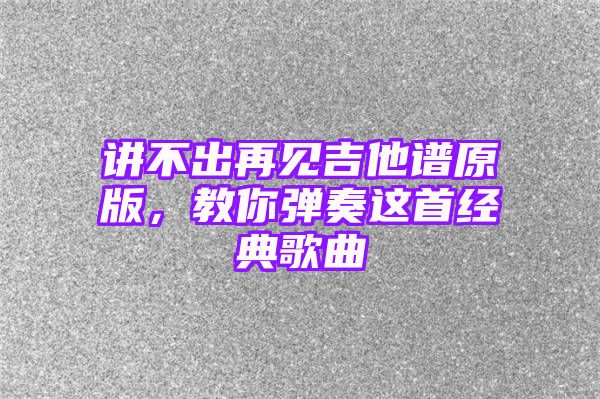 讲不出再见吉他谱原版，教你弹奏这首经典歌曲